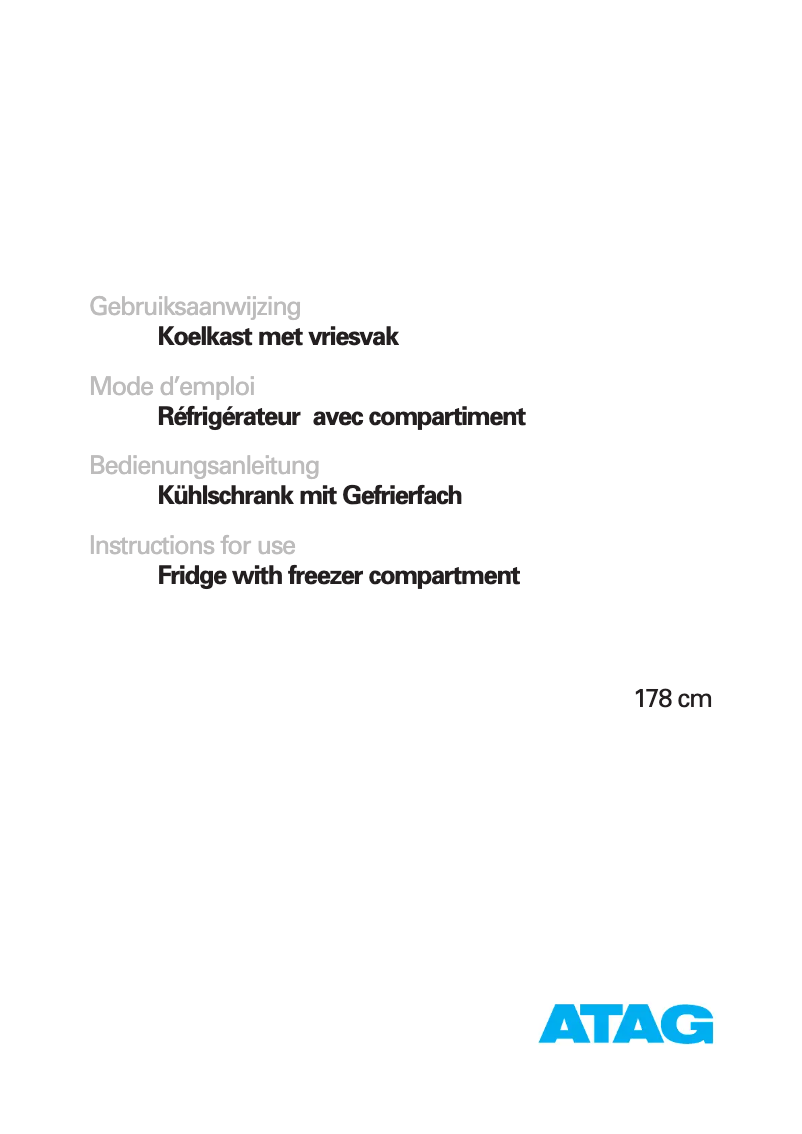 Gebruiksaanwijzing

Koelkast met vriesvak

Mode d'emploi

Réfrigérateur  avec compartiment

Bedienungsanleitung

Kühlschrank mit Gefrierfach

Instructions for use

Fridge with freezer compartment

178 cm

ATAG